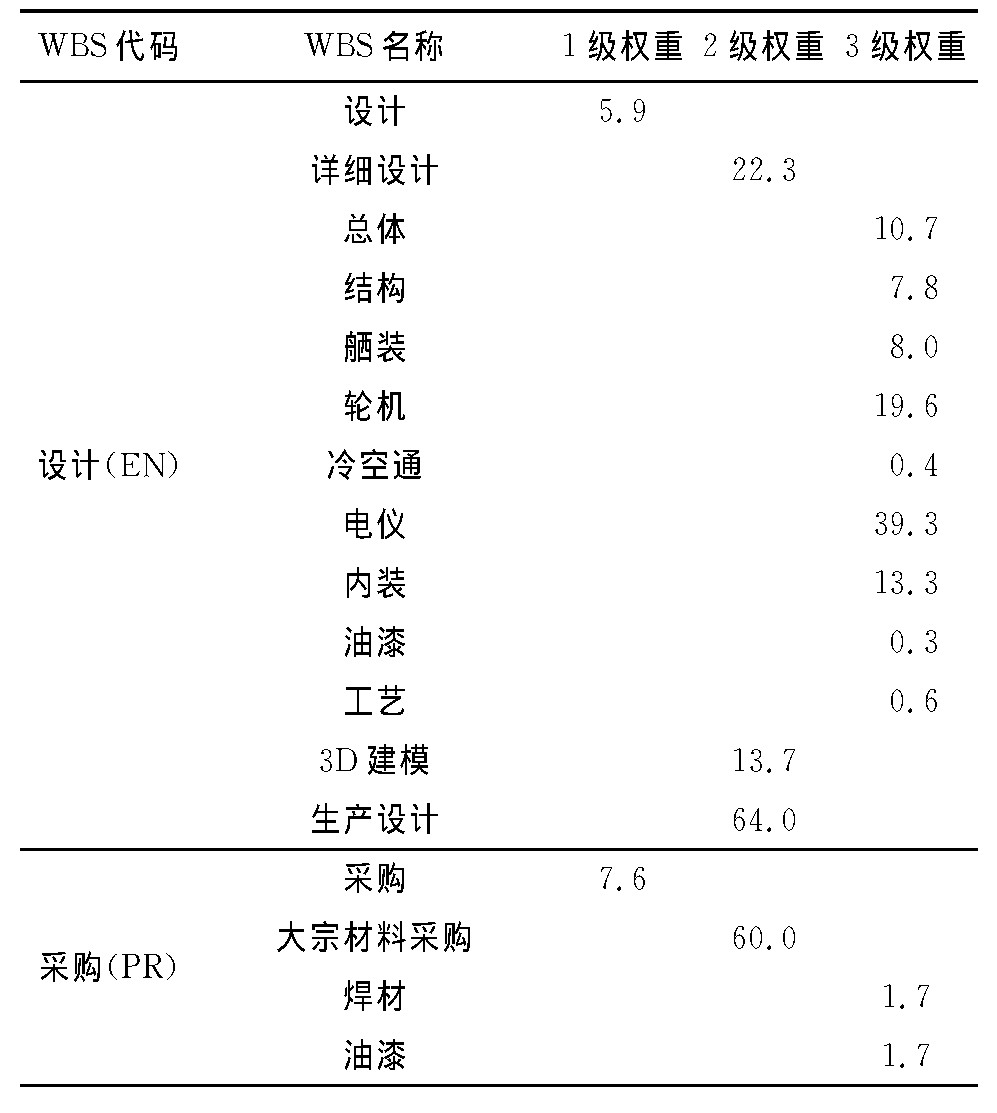 | WBS 代码 | WBS 名称 | 1 级权重 | 2 级权重 | 3 级权重 |
|---|---|---|---|---|
| 设计(EN) | 设计 | 5.9 | | |
| | 详细设计 | | 22.3 | |
| | 总体 | | | 10.7 |
| | 结构 | | | 7.8 |
| | 舾装 | | | 8.0 |
| | 轮机 | | | 19.6 |
| | 冷空通 | | | 0.4 |
| | 电仪 | | | 39.3 |
| | 内装 | | | 13.3 |
| | 油漆 | | | 0.3 |
| | 工艺 | | | 0.6 |
| | 3D 建模 | | 13.7 | |
| | 生产设计 | | 64.0 | |
| 采购(PR) | 采购 | 7.6 | | |
| | 大宗材料采购 | | 60.0 | |
| | 焊材 | | | 1.7 |
| | 油漆 | | | 1.7 |